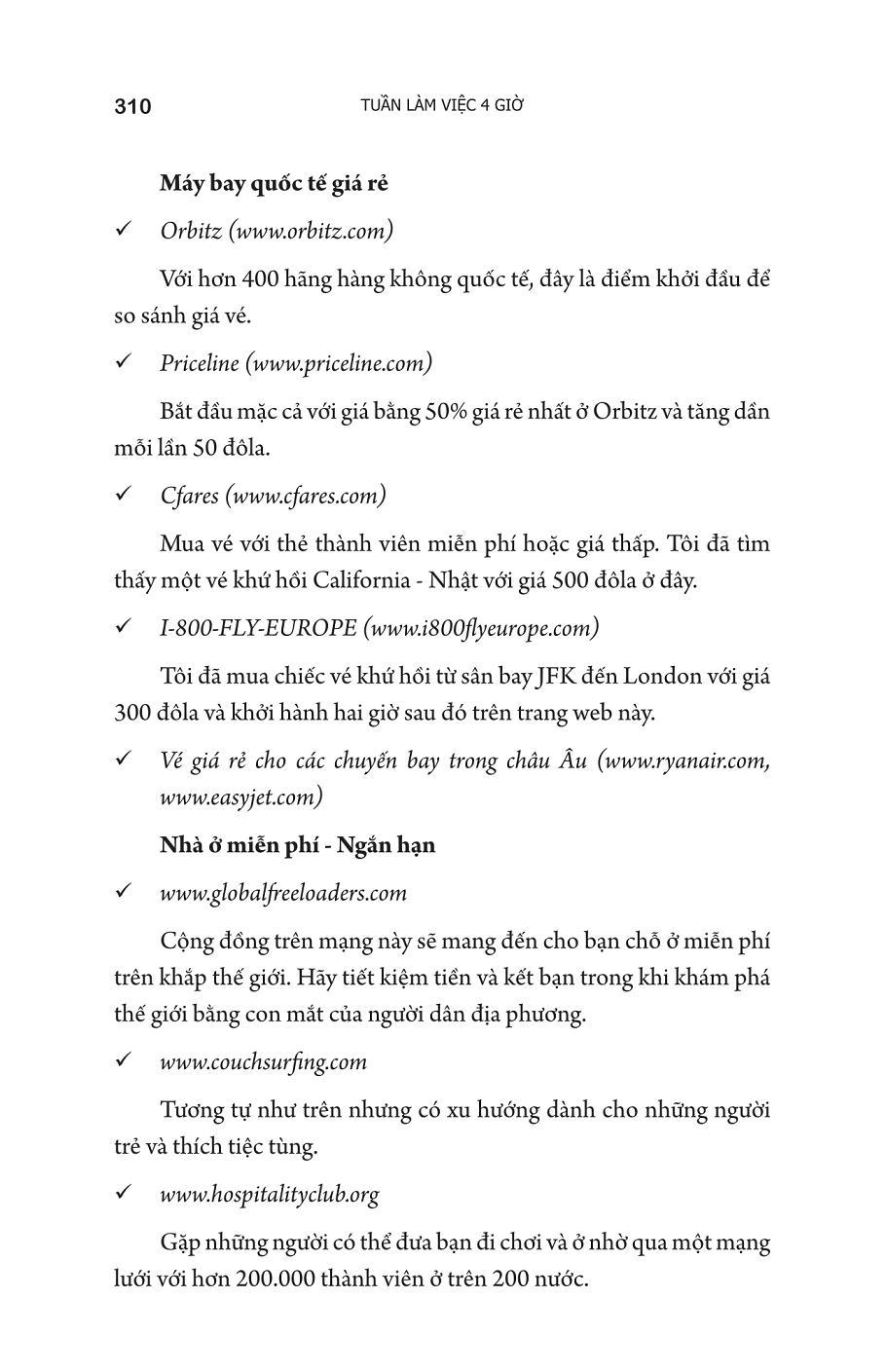 310 TUẦN LÀM VIỆC 4 GIỜ

Máy bay quốc tế giá rẻ

✓ Orbitz (www.orbitz.com)

Với hơn 400 hãng hàng không quốc tế, đây là điểm khởi đầu để so sánh giá vé.

✓ Priceline (www.priceline.com)

Bắt đầu mặc cả với giá bằng 50% giá rẻ nhất ở Orbitz và tăng dần mỗi lần 50 đôla.

✓ Cfares (www.cfares.com)

Mua vé với thẻ thành viên miễn phí hoặc giá thấp. Tôi đã tìm thấy một vé khứ hồi California - Nhật với giá 500 đôla ở đây.

✓ I-800-FLY-EUROPE (www.i800flyeurope.com)

Tôi đã mua chiếc vé khứ hồi từ sân bay JFK đến London với giá 300 đôla và khởi hành hai giờ sau đó trên trang web này.

✓ Vé giá rẻ cho các chuyến bay trong châu Âu (www.ryanair.com, www.easyjet.com)

Nhà ở miễn phí - Ngắn hạn

✓ www.globalfreeloaders.com

Cộng đồng trên mạng này sẽ mang đến cho bạn chỗ ở miễn phí trên khắp thế giới. Hãy tiết kiệm tiền và kết bạn trong khi khám phá thế giới bằng con mắt của người dân địa phương.

✓ www.couchsurfing.com

Tương tự như trên nhưng có xu hướng dành cho những người trẻ và thích tiệc tùng.

✓ www.hospitalityclub.org

Gặp những người có thể đưa bạn đi chơi và ở nhờ qua một mạng lưới với hơn 200.000 thành viên ở trên 200 nước.